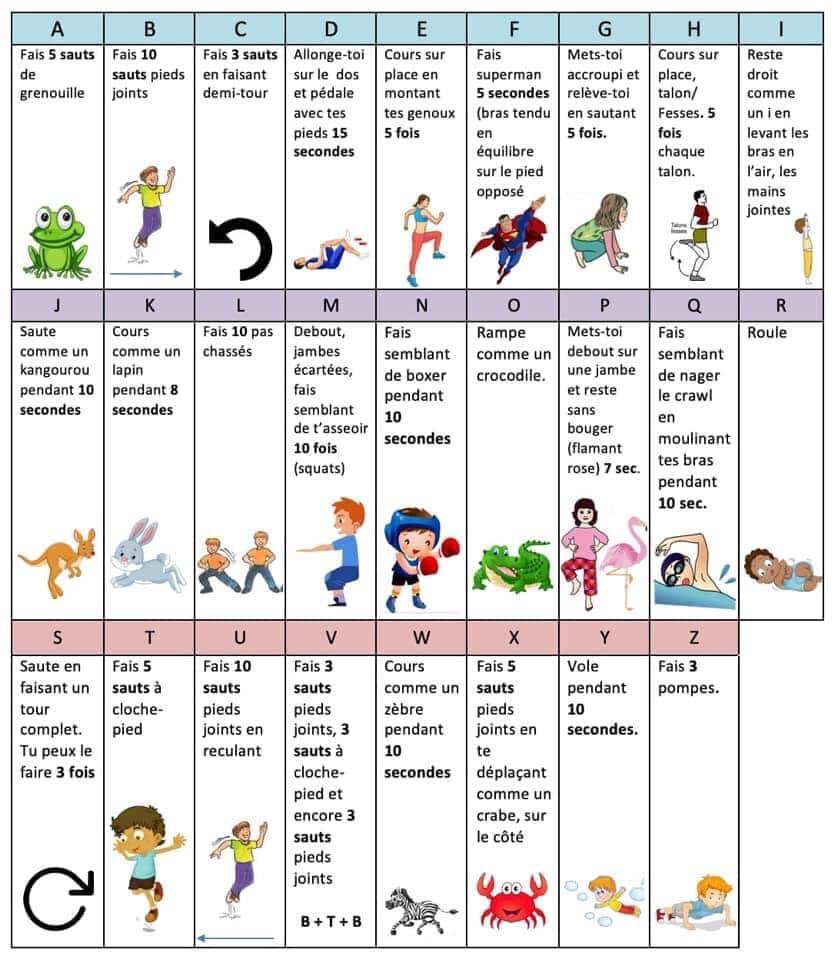 | A | B | C | D | E | F | G | H | I |
|---|---|---|---|---|---|---|---|---|
| Fais 5 sauts de grenouille | Fais 10 sauts pieds joints | Fais 3 sauts en faisant demi-tour | Allonge-toi sur le dos et pédale avec tes pieds 15 secondes | Cours sur place en montant tes genoux 5 fois | Fais superman 5 secondes (bras tendu en équilibre sur le pied opposé | Mets-toi accroupi et relève-toi en sautant 5 fois. | Cours sur place, talon/ Fesses. 5 fois chaque talon. | Reste droit comme un i en levant les bras en l'air, les mains jointes |
| J | K | L | M | N | O | P | Q | R |
| Saute comme un kangourou pendant 10 secondes | Cours comme un lapin pendant 8 secondes | Fais 10 pas chassés | Debout, jambes écartées, fais semblant de t'asseoir 10 fois (squats) | Fais semblant de boxer pendant 10 secondes | Rampe comme un crocodile. | Mets-toi debout sur une jambe et reste sans bouger (flamant rose) 7 sec. | Fais semblant de nager le crawl en moulinant tes bras pendant 10 sec. | Roule |
| S | T | U | V | W | X | Y | Z | |
| Saute en faisant un tour complet. Tu peux le faire 3 fois | Fais 5 sauts à cloche-pied | Fais 10 sauts pieds joints en reculant | Fais 3 sauts pieds joints, 3 sauts à cloche-pied et encore 3 sauts pieds joints B + T + B | Cours comme un zèbre pendant 10 secondes | Fais 5 sauts pieds joints en te déplaçant comme un crabe, sur le côté | Vole pendant 10 secondes. | Fais 3 pompes. | |